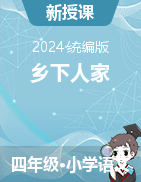 新授课

2024统编版

乡下人家

四年级•小学语